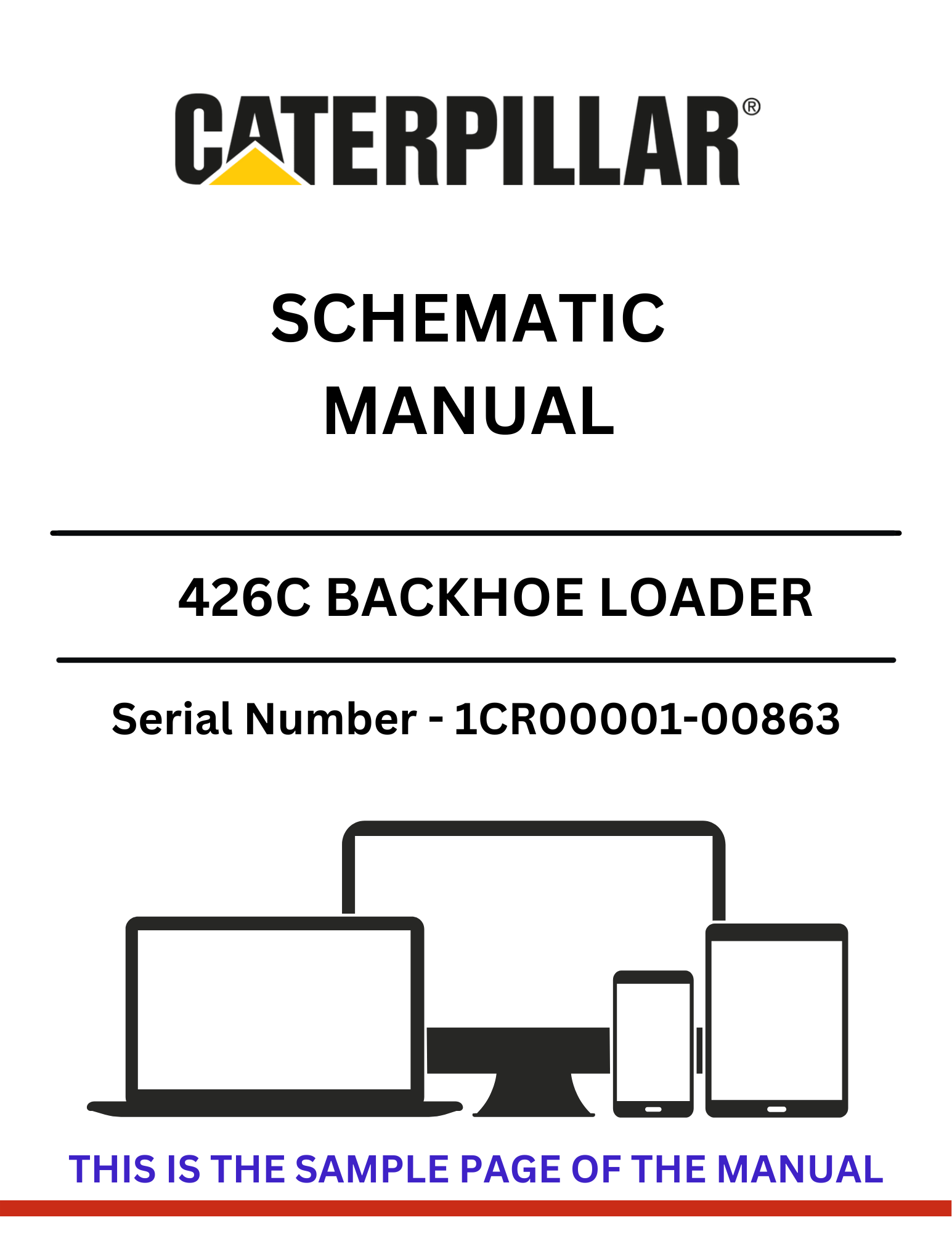 CATERPILLAR®

SCHEMATIC
MANUAL

426C BACKHOE LOADER

Serial Number - 1CR00001-00863

THIS IS THE SAMPLE PAGE OF THE MANUAL